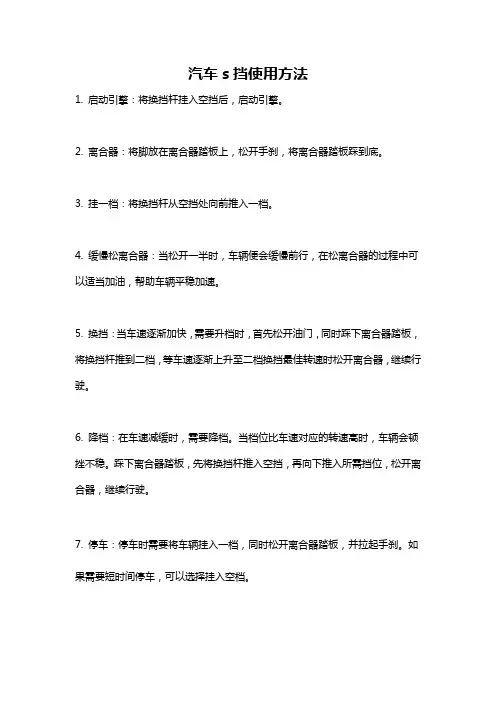 汽车 s 挡使用方法

1. 启动引擎：将换挡杆挂入空挡后，启动引擎。

2. 离合器：将脚放在离合器踏板上，松开手刹，将离合器踏板踩到底。

3. 挂一档：将换挡杆从空挡处向前推入一档。

4. 缓慢松离合器：当松开一半时，车辆便会缓慢前行，在松离合器的过程中可以适当加油，帮助车辆平稳加速。

5. 换挡：当车速逐渐加快，需要升档时，首先松开油门，同时踩下离合器踏板，将换挡杆推到二档，等车速逐渐上升至二档换挡最佳转速时松开离合器，继续行驶。

6. 降档：在车速减缓时，需要降档。当档位比车速对应的转速高时，车辆会顿挫不稳。踩下离合器踏板，先将换挡杆推入空挡，再向下推入所需挡位，松开离合器，继续行驶。

7. 停车：停车时需要将车辆挂入一档，同时松开离合器踏板，并拉起手刹。如果需要短时间停车，可以选择挂入空档。